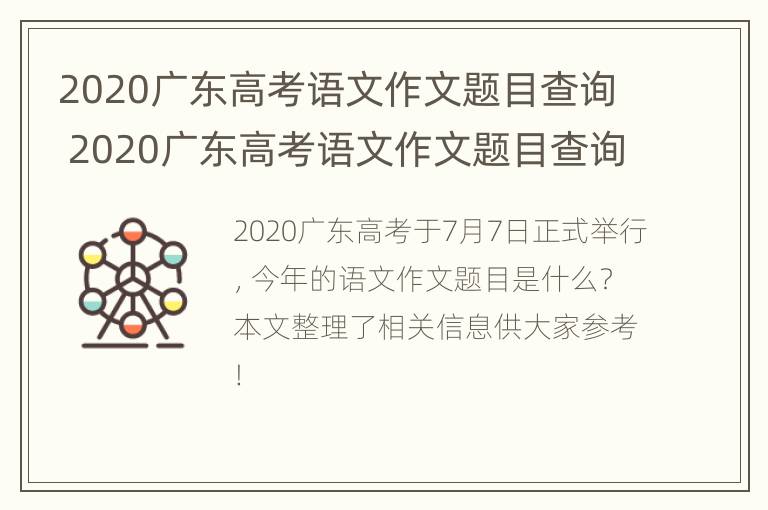 2020广东高考语文作文题目查询 2020广东高考语文作文题目查询

2020广东高考于7月7日正式举行，今年的语文作文题目是什么？本文整理了相关信息供大家参考！